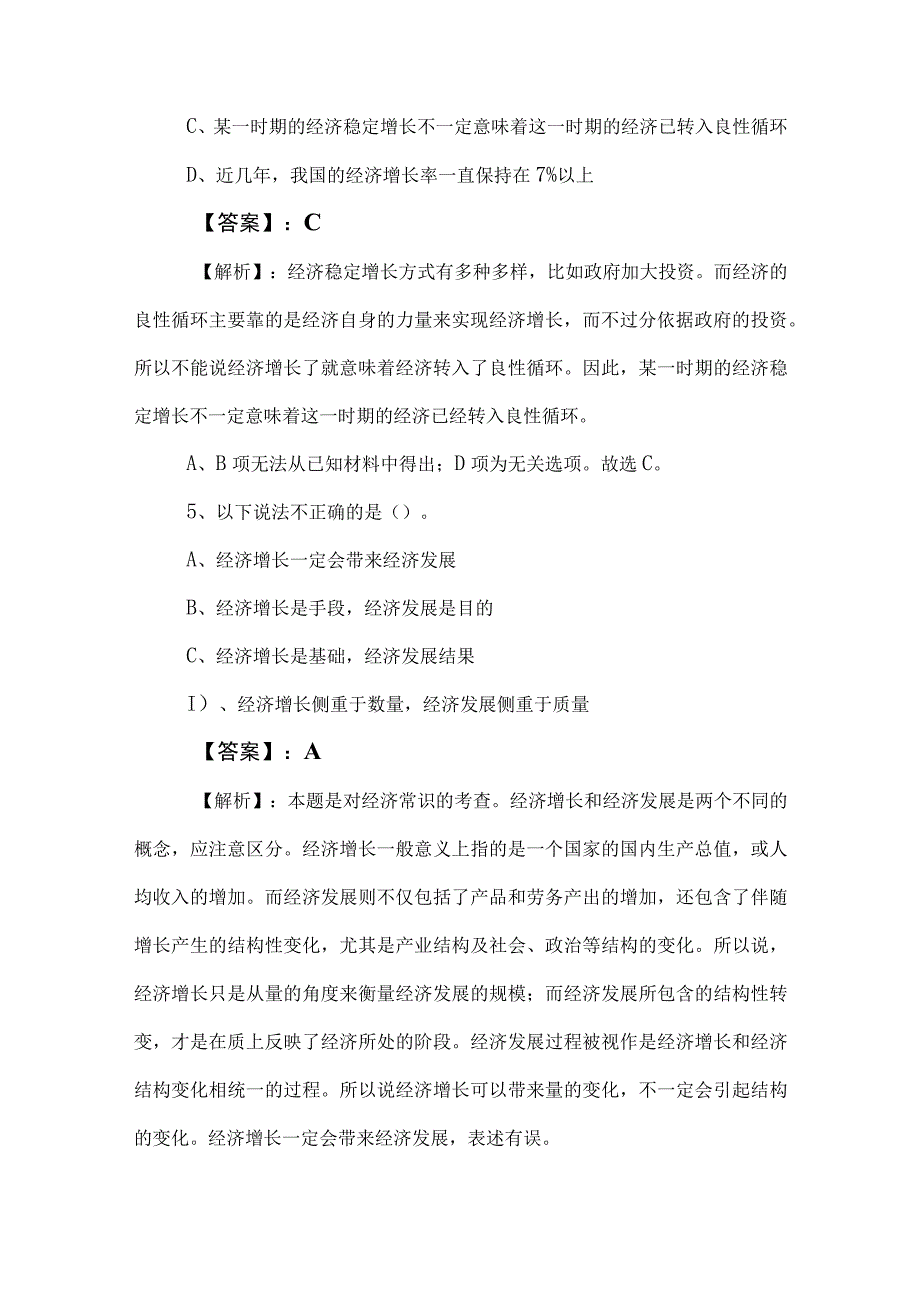 C、某一时期的经济稳定增长不一定意味着这一时期的经济已转入良性循环

D、近几年，我国的经济增长率一直保持在7%以上

【答案】：C

【解析】：经济稳定增长方式有多种多样，比如政府加大投资。而经济的良性循环主要靠的是经济自身的力量来实现经济增长，而不过分依据政府的投资。所以不能说经济增长了就意味着经济转入了良性循环。因此，某一时期的经济稳定增长不一定意味着这一时期的经济已经转入良性循环。

A、B项无法从已知材料中得出；D项为无关选项。故选C。

5、以下说法不正确的是（）。

A、经济增长一定会带来经济发展

B、经济增长是手段，经济发展是目的

C、经济增长是基础，经济发展结果

I）、经济增长侧重于数量，经济发展侧重于质量

【答案】：A

【解析】：本题是对经济常识的考查。经济增长和经济发展是两个不同的概念，应注意区分。经济增长一般意义上指的是一个国家的国内生产总值，或人均收入的增加。而经济发展则不仅包括了产品和劳务产出的增加，还包含了伴随增长产生的结构性变化，尤其是产业结构及社会、政治等结构的变化。所以说，经济增长只是从量的角度来衡量经济发展的规模；而经济发展所包含的结构性转变，才是在质上反映了经济所处的阶段。经济发展过程被视作是经济增长和经济结构变化相统一的过程。所以说经济增长可以带来量的变化，不一定会引起结构的变化。经济增长一定会带来经济发展，表述有误。